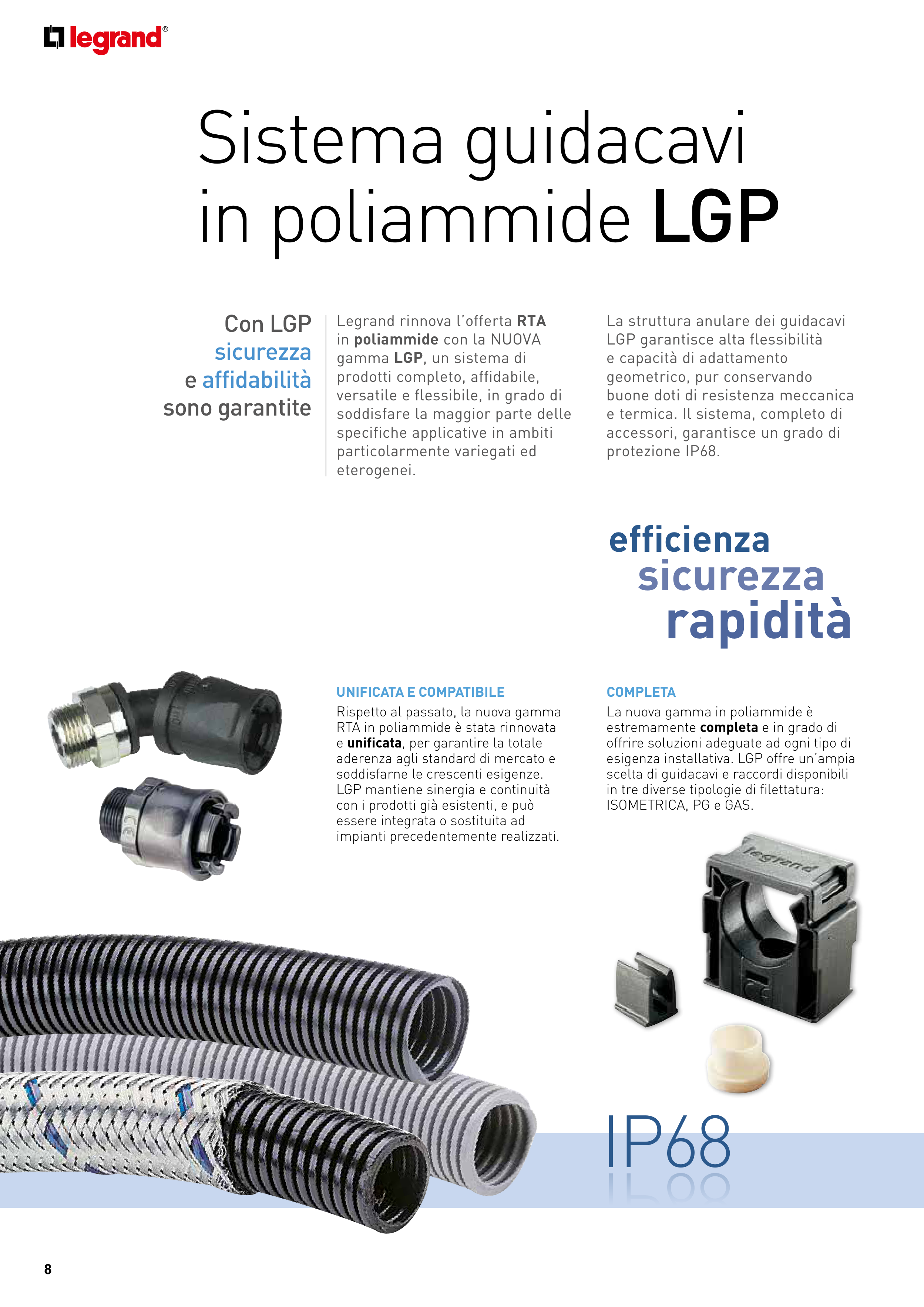 legrand®

Sistema guidacavi in poliammide LGP

Con LGP sicurezza e affidabilità sono garantite

Legrand rinnova l'offerta RTA in poliammide con la NUOVA gamma LGP, un sistema di prodotti completo, affidabile, versatile e flessibile, in grado di soddisfare la maggior parte delle specifiche applicative in ambiti particolarmente variegati ed eterogenei.

La struttura anulare dei guidacavi LGP garantisce alta flessibilità e capacità di adattamento geometrico, pur conservando buone doti di resistenza meccanica e termica. Il sistema, completo di accessori, garantisce un grado di protezione IP68.

efficienza
sicurezza
rapidità

UNIFICATA E COMPATIBILE
Rispetto al passato, la nuova gamma RTA in poliammide è stata rinnovata e unificata, per garantire la totale aderenza agli standard di mercato e soddisfarne le crescenti esigenze. LGP mantiene sinergia e continuità con i prodotti già esistenti, e può essere integrata o sostituita ad impianti precedentemente realizzati.

COMPLETA
La nuova gamma in poliammide è estremamente completa e in grado di offrire soluzioni adeguate ad ogni tipo di esigenza installativa. LGP offre un'ampia scelta di guidacavi e raccordi disponibili in tre diverse tipologie di filettatura: ISOMETRICA, PG e GAS.

legrand

IP68

8